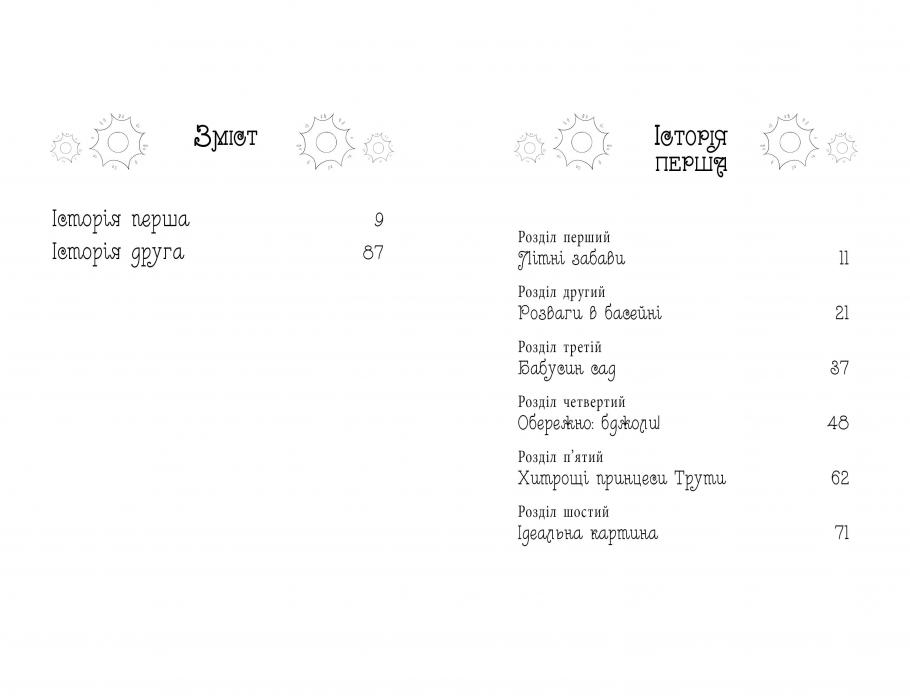 Зміст

Історія перша 9
Історія друга 87

Історія перша

Розділ перший
Літні забави 11

Розділ другий
Розваги в басейні 21

Розділ третій
Бабусин сад 37

Розділ четвертий
Обережно: бджоли! 48

Розділ п'ятий
Хитрощі принцеси Трути 62

Розділ шостий
Ідеальна картина 71